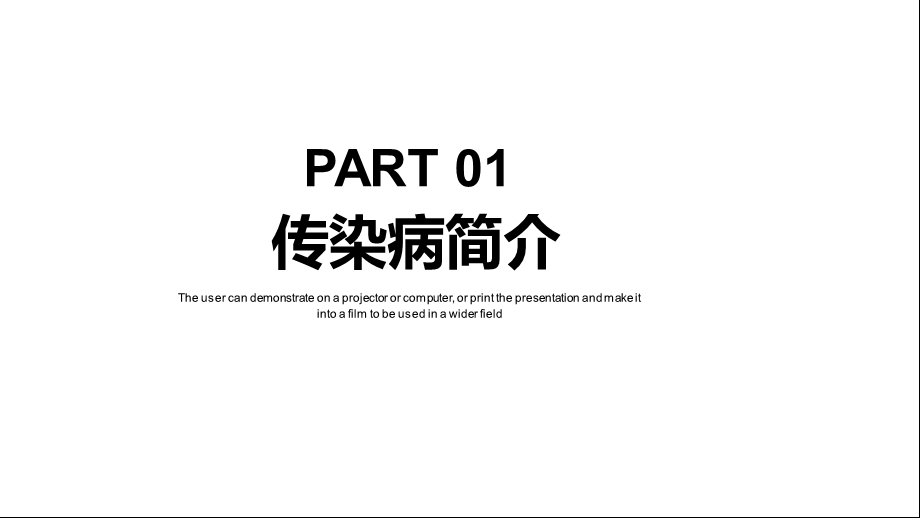 PART 01
传染病简介

The user can demonstrate on a projector or computer, or print the presentation and make it into a film to be used in a wider field